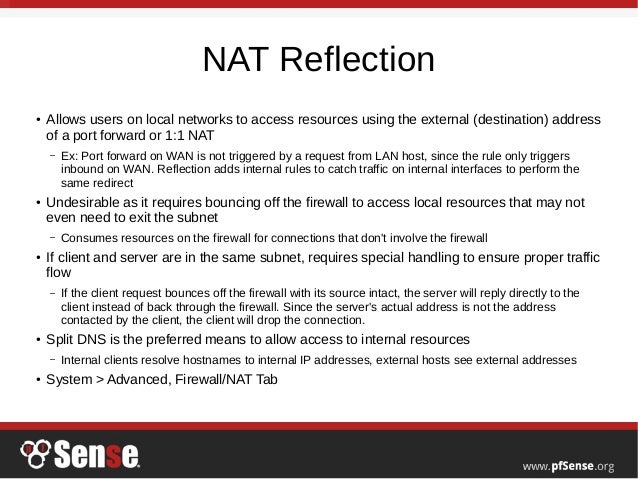 NAT Reflection

• Allows users on local networks to access resources using the external (destination) address of a port forward or 1:1 NAT

– Ex: Port forward on WAN is not triggered by a request from LAN host, since the rule only triggers inbound on WAN. Reflection adds internal rules to catch traffic on internal interfaces to perform the same redirect

• Undesirable as it requires bouncing off the firewall to access local resources that may not even need to exit the subnet

– Consumes resources on the firewall for connections that don't involve the firewall

• If client and server are in the same subnet, requires special handling to ensure proper traffic flow

– If the client request bounces off the firewall with its source intact, the server will reply directly to the client instead of back through the firewall. Since the server's actual address is not the address contacted by the client, the client will drop the connection.

• Split DNS is the preferred means to allow access to internal resources

– Internal clients resolve hostnames to internal IP addresses, external hosts see external addresses

• System > Advanced, Firewall/NAT Tab

Sense

www.pfSense.org